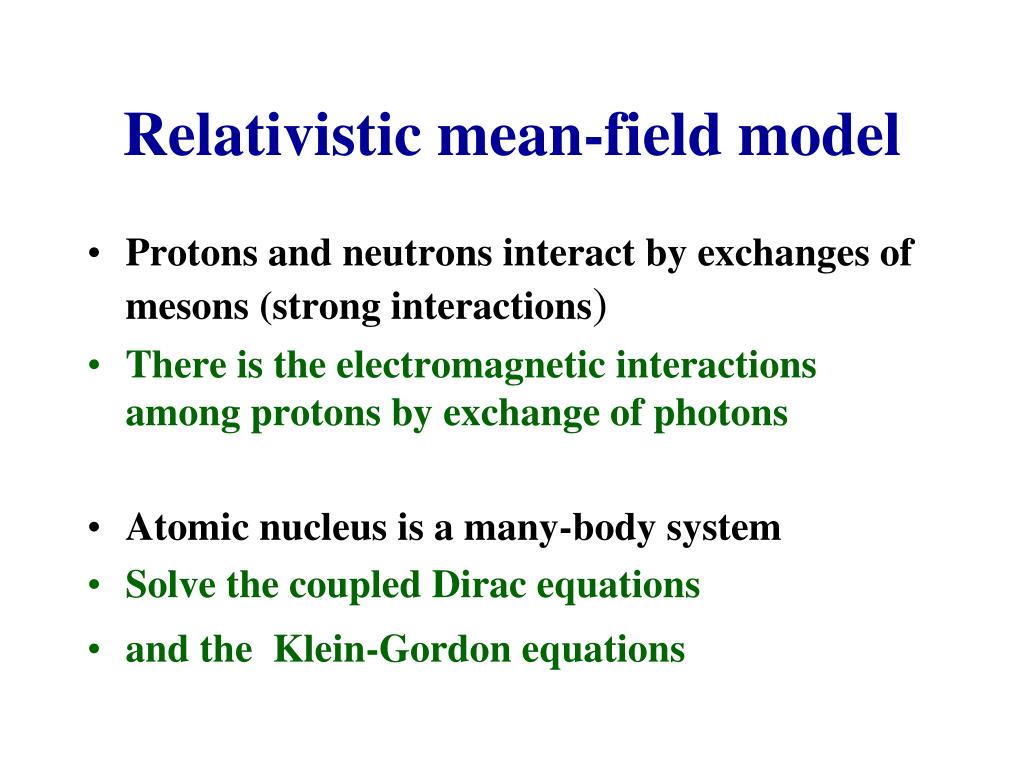 Relativistic mean-field model

• Protons and neutrons interact by exchanges of mesons (strong interactions)
• There is the electromagnetic interactions among protons by exchange of photons

• Atomic nucleus is a many-body system
• Solve the coupled Dirac equations
• and the Klein-Gordon equations